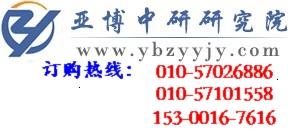 亚博中研研究院
www.ybzyyjy.com
订购热线: 010-57026886
010-57101558
153-0016-7616